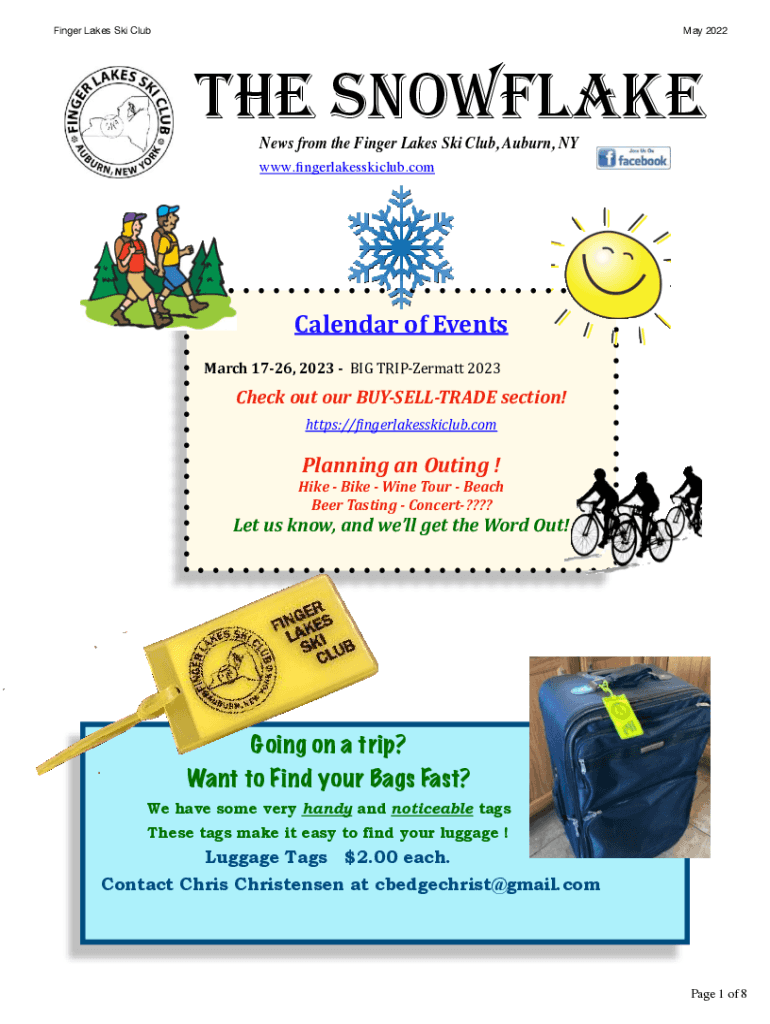 Finger Lakes Ski Club

May 2022

FINGER LAKES SKI CLUB AUBURN, NEW YORK

THE SNOWFLAKE

News from the Finger Lakes Ski Club, Auburn, NY
www.fingerlakesskiclub.com

Join Us On facebook

Calendar of Events

March 17-26, 2023 - BIG TRIP-Zermatt 2023

Check out our BUY-SELL-TRADE section!
https://fingerlakesskiclub.com

Planning an Outing !
Hike - Bike - Wine Tour - Beach
Beer Tasting - Concert-????
Let us know, and we'll get the Word Out!

FINGER LAKES SKI CLUB

FINGER LAKES SKI CLUB AUBURN, NEW YORK

Going on a trip?
Want to Find your Bags Fast?
We have some very handy and noticeable tags
These tags make it easy to find your luggage !
Luggage Tags $2.00 each.
Contact Chris Christensen at cbedgechrist@gmail.com

Page 1 of 8